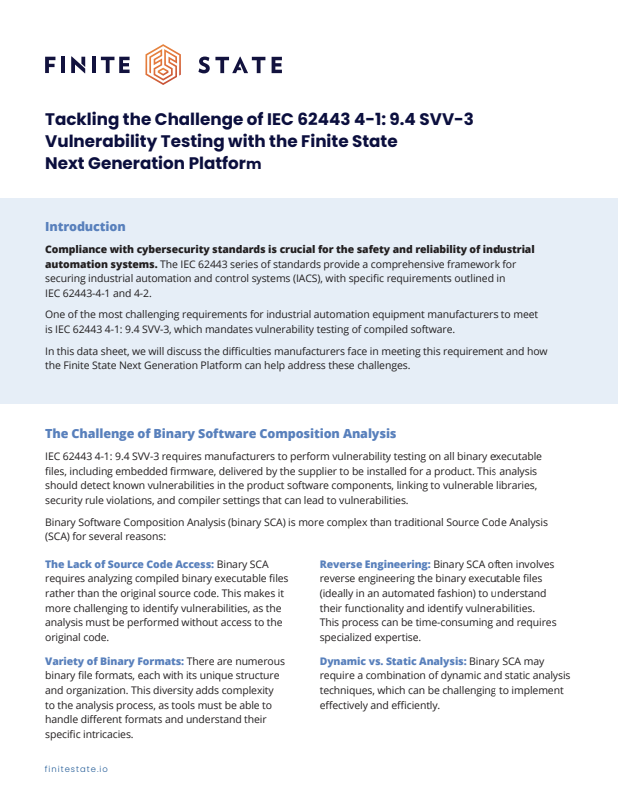 FINITE STATE

Tackling the Challenge of IEC 62443 4-1: 9.4 SVV-3 Vulnerability Testing with the Finite State Next Generation Platform

Introduction

Compliance with cybersecurity standards is crucial for the safety and reliability of industrial automation systems. The IEC 62443 series of standards provide a comprehensive framework for securing industrial automation and control systems (IACS), with specific requirements outlined in IEC 62443-4-1 and 4-2.

One of the most challenging requirements for industrial automation equipment manufacturers to meet is IEC 62443 4-1: 9.4 SVV-3, which mandates vulnerability testing of compiled software.

In this data sheet, we will discuss the difficulties manufacturers face in meeting this requirement and how the Finite State Next Generation Platform can help address these challenges.

The Challenge of Binary Software Composition Analysis

IEC 62443 4-1: 9.4 SVV-3 requires manufacturers to perform vulnerability testing on all binary executable files, including embedded firmware, delivered by the supplier to be installed for a product. This analysis should detect known vulnerabilities in the product software components, linking to vulnerable libraries, security rule violations, and compiler settings that can lead to vulnerabilities.

Binary Software Composition Analysis (binary SCA) is more complex than traditional Source Code Analysis (SCA) for several reasons:

The Lack of Source Code Access: Binary SCA requires analyzing compiled binary executable files rather than the original source code. This makes it more challenging to identify vulnerabilities, as the analysis must be performed without access to the original code.

Variety of Binary Formats: There are numerous binary file formats, each with its unique structure and organization. This diversity adds complexity to the analysis process, as tools must be able to handle different formats and understand their specific intricacies.

Reverse Engineering: Binary SCA often involves reverse engineering the binary executable files (ideally in an automated fashion) to understand their functionality and identify vulnerabilities. This process can be time-consuming and requires specialized expertise.

Dynamic vs. Static Analysis: Binary SCA may require a combination of dynamic and static analysis techniques, which can be challenging to implement effectively and efficiently.

finitestate.io